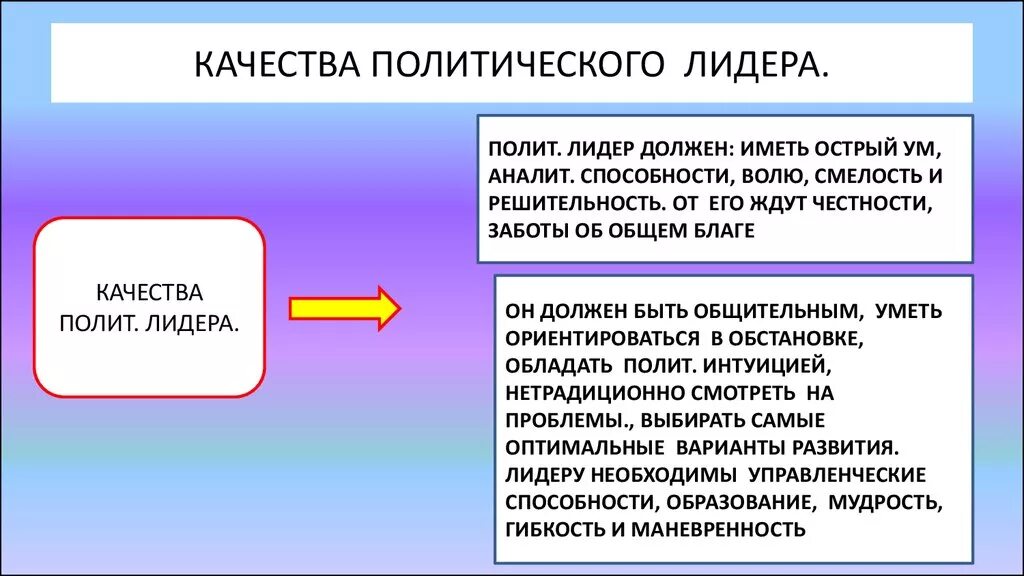 КАЧЕСТВА ПОЛИТИЧЕСКОГО ЛИДЕРА.

КАЧЕСТВА ПОЛИТ. ЛИДЕРА.

ПОЛИТ. ЛИДЕР ДОЛЖЕН: ИМЕТЬ ОСТРЫЙ УМ, АНАЛИТ. СПОСОБНОСТИ, ВОЛЮ, СМЕЛОСТЬ И РЕШИТЕЛЬНОСТЬ. ОТ ЕГО ЖДУТ ЧЕСТНОСТИ, ЗАБОТЫ ОБ ОБЩЕМ БЛАГЕ

ОН ДОЛЖЕН БЫТЬ ОБЩИТЕЛЬНЫМ, УМЕТЬ ОРИЕНТИРОВАТЬСЯ В ОБСТАНОВКЕ, ОБЛАДАТЬ ПОЛИТ. ИНТУИЦИЕЙ, НЕТРАДИЦИОННО СМОТРЕТЬ НА ПРОБЛЕМЫ., ВЫБИРАТЬ САМЫЕ ОПТИМАЛЬНЫЕ ВАРИАНТЫ РАЗВИТИЯ. ЛИДЕРУ НЕОБХОДИМЫ УПРАВЛЕНЧЕСКИЕ СПОСОБНОСТИ, ОБРАЗОВАНИЕ, МУДРОСТЬ, ГИБКОСТЬ И МАНЕВРЕННОСТЬ